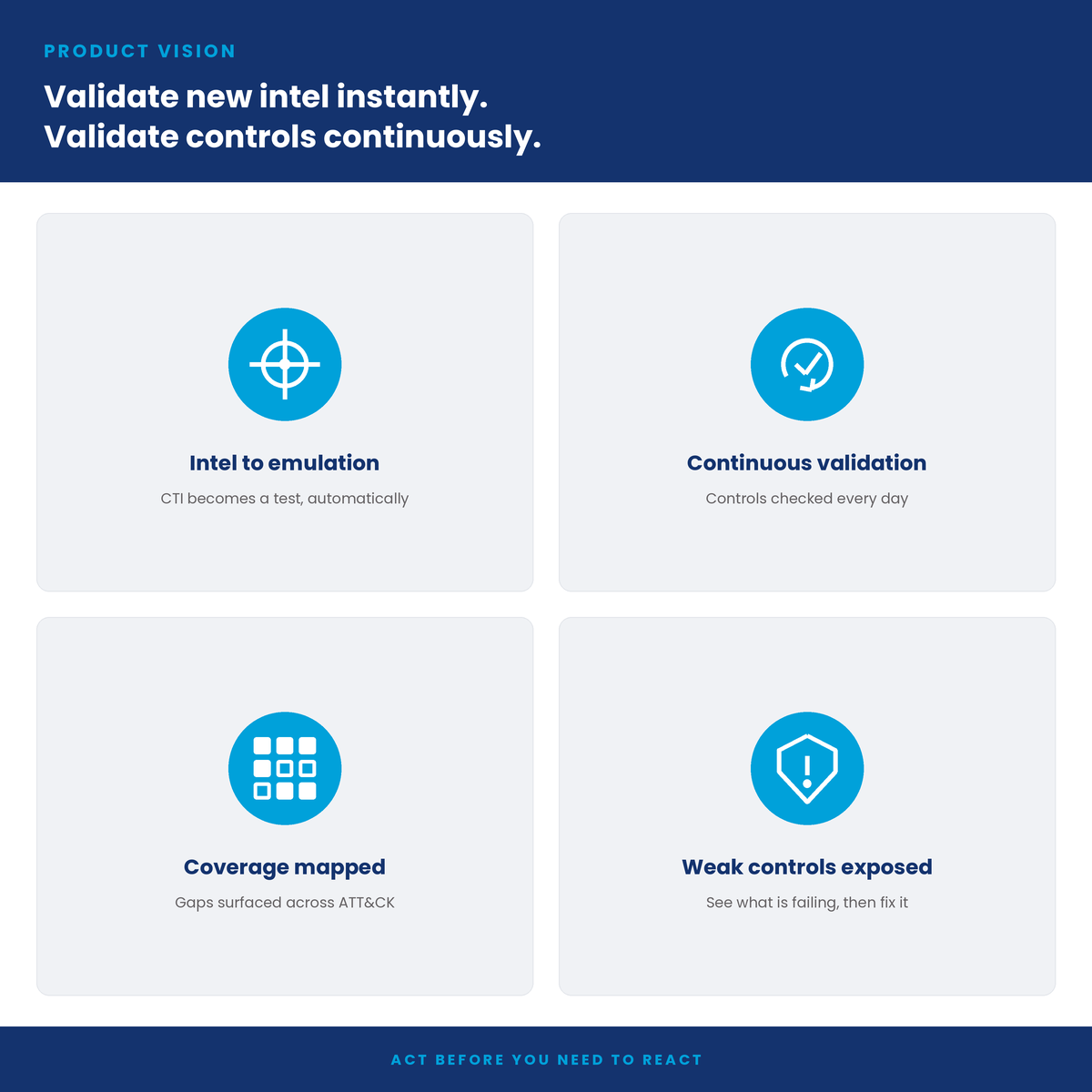 PRODUCT VISION

Validate new intel instantly.
Validate controls continuously.

Intel to emulation

CTI becomes a test, automatically

Continuous validation

Controls checked every day

Coverage mapped

Gaps surfaced across ATT&CK

Weak controls exposed

See what is failing, then fix it

ACT BEFORE YOU NEED TO REACT